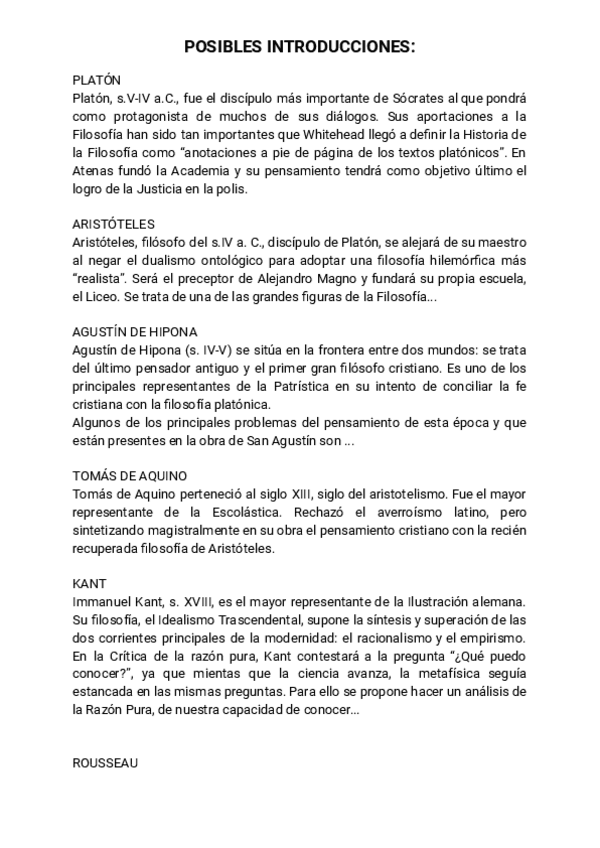 POSIBLES INTRODUCCIONES:

PLATÓN
Platón, s.V-IV a.C., fue el discípulo más importante de Sócrates al que pondrá como protagonista de muchos de sus diálogos. Sus aportaciones a la Filosofía han sido tan importantes que Whitehead llegó a definir la Historia de la Filosofía como "anotaciones a pie de página de los textos platónicos". En Atenas fundó la Academia y su pensamiento tendrá como objetivo último el logro de la Justicia en la polis.

ARISTÓTELES
Aristóteles, filósofo del s.IV a. C., discípulo de Platón, se alejará de su maestro al negar el dualismo ontológico para adoptar una filosofía hilemórfica más "realista". Será el preceptor de Alejandro Magno y fundará su propia escuela, el Liceo. Se trata de una de las grandes figuras de la Filosofía...

AGUSTÍN DE HIPONA
Agustín de Hipona (s. IV-V) se sitúa en la frontera entre dos mundos: se trata del último pensador antiguo y el primer gran filósofo cristiano. Es uno de los principales representantes de la Patrística en su intento de conciliar la fe cristiana con la filosofía platónica.
Algunos de los principales problemas del pensamiento de esta época y que están presentes en la obra de San Agustín son ...

TOMÁS DE AQUINO
Tomás de Aquino perteneció al siglo XIII, siglo del aristotelismo. Fue el mayor representante de la Escolástica. Rechazó el averroísmo latino, pero sintetizando magistralmente en su obra el pensamiento cristiano con la recién recuperada filosofía de Aristóteles.

KANT
Immanuel Kant, s. XVIII, es el mayor representante de la Ilustración alemana. Su filosofía, el Idealismo Trascendental, supone la síntesis y superación de las dos corrientes principales de la modernidad: el racionalismo y el empirismo. En la Crítica de la razón pura, Kant contestará a la pregunta "¿Qué puedo conocer?", ya que mientas que la ciencia avanza, la metafísica seguía estancada en las mismas preguntas. Para ello se propone hacer un análisis de la Razón Pura, de nuestra capacidad de conocer...

ROUSSEAU